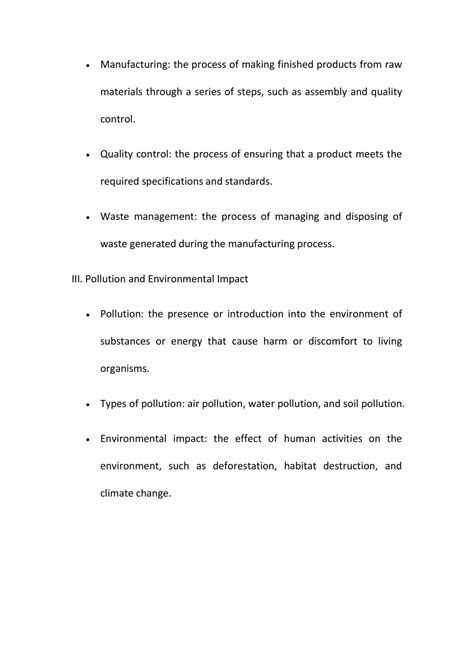 • Manufacturing: the process of making finished products from raw materials through a series of steps, such as assembly and quality control.

• Quality control: the process of ensuring that a product meets the required specifications and standards.

• Waste management: the process of managing and disposing of waste generated during the manufacturing process.

III. Pollution and Environmental Impact

• Pollution: the presence or introduction into the environment of substances or energy that cause harm or discomfort to living organisms.

• Types of pollution: air pollution, water pollution, and soil pollution.

• Environmental impact: the effect of human activities on the environment, such as deforestation, habitat destruction, and climate change.